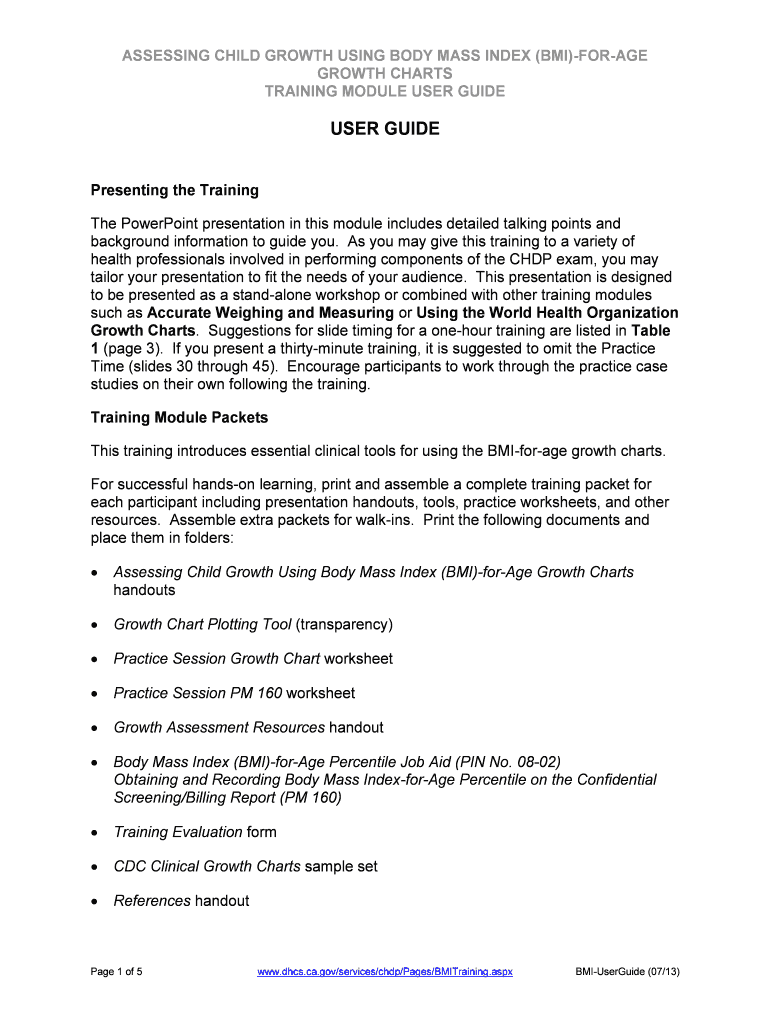 ASSESSING CHILD GROWTH USING BODY MASS INDEX (BMI)-FOR-AGE GROWTH CHARTS
TRAINING MODULE USER GUIDE

USER GUIDE

Presenting the Training

The PowerPoint presentation in this module includes detailed talking points and background information to guide you. As you may give this training to a variety of health professionals involved in performing components of the CHDP exam, you may tailor your presentation to fit the needs of your audience. This presentation is designed to be presented as a stand-alone workshop or combined with other training modules such as Accurate Weighing and Measuring or Using the World Health Organization Growth Charts. Suggestions for slide timing for a one-hour training are listed in Table 1 (page 3). If you present a thirty-minute training, it is suggested to omit the Practice Time (slides 30 through 45). Encourage participants to work through the practice case studies on their own following the training.

Training Module Packets

This training introduces essential clinical tools for using the BMI-for-age growth charts.

For successful hands-on learning, print and assemble a complete training packet for each participant including presentation handouts, tools, practice worksheets, and other resources. Assemble extra packets for walk-ins. Print the following documents and place them in folders:

• Assessing Child Growth Using Body Mass Index (BMI)-for-Age Growth Charts handouts

• Growth Chart Plotting Tool (transparency)

• Practice Session Growth Chart worksheet

• Practice Session PM 160 worksheet

• Growth Assessment Resources handout

• Body Mass Index (BMI)-for-Age Percentile Job Aid (PIN No. 08-02)
Obtaining and Recording Body Mass Index-for-Age Percentile on the Confidential Screening/Billing Report (PM 160)

• Training Evaluation form

• CDC Clinical Growth Charts sample set

• References handout

Page 1 of 5    www.dhcs.ca.gov/services/chdp/Pages/BMITraining.aspx    BMI-UserGuide (07/13)